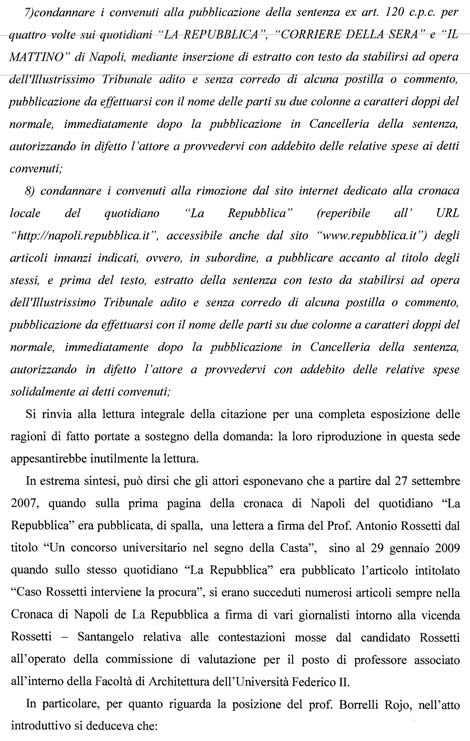 7)condannare i convenuti alla pubblicazione della sentenza ex art. 120 c.p.c. per quattro volte sui quotidiani "LA REPUBBLICA", "CORRIERE DELLA SERA" e "IL MATTINO" di Napoli, mediante inserzione di estratto con testo da stabilirsi ad opera dell'Illustrissimo Tribunale adito e senza corredo di alcuna postilla o commento, pubblicazione da effettuarsi con il nome delle parti su due colonne a caratteri doppi del normale, immediatamente dopo la pubblicazione in Cancelleria della sentenza, autorizzando in difetto l'attore a provvedervi con addebito delle relative spese ai detti convenuti;

8) condannare i convenuti alla rimozione dal sito internet dedicato alla cronaca locale del quotidiano "La Repubblica" (reperibile all' URL "http://napoli.repubblica.it", accessibile anche dal sito "www.repubblica.it") degli articoli innanzi indicati, ovvero, in subordine, a pubblicare accanto al titolo degli stessi, e prima del testo, estratto della sentenza con testo da stabilirsi ad opera dell'Illustrissimo Tribunale adito e senza corredo di alcuna postilla o commento, pubblicazione da effettuarsi con il nome delle parti su due colonne a caratteri doppi del normale, immediatamente dopo la pubblicazione in Cancelleria della sentenza, autorizzando in difetto l'attore a provvedervi con addebito delle relative spese solidalmente ai detti convenuti;

Si rinvia alla lettura integrale della citazione per una completa esposizione delle ragioni di fatto portate a sostegno della domanda: la loro riproduzione in questa sede appesantirebbe inutilmente la lettura.

In estrema sintesi, può dirsi che gli attori esponevano che a partire dal 27 settembre 2007, quando sulla prima pagina della cronaca di Napoli del quotidiano "La Repubblica" era pubblicata, di spalla, una lettera a firma del Prof. Antonio Rossetti dal titolo "Un concorso universitario nel segno della Casta", sino al 29 gennaio 2009 quando sullo stesso quotidiano "La Repubblica" era pubblicato l'articolo intitolato "Caso Rossetti interviene la procura", si erano succeduti numerosi articoli sempre nella Cronaca di Napoli de La Repubblica a firma di vari giornalisti intorno alla vicenda Rossetti – Santangelo relativa alle contestazioni mosse dal candidato Rossetti all'operato della commissione di valutazione per il posto di professore associato all'interno della Facoltà di Architettura dell'Università Federico II.

In particolare, per quanto riguarda la posizione del prof. Borrelli Rojo, nell'atto introduttivo si deduceva che: